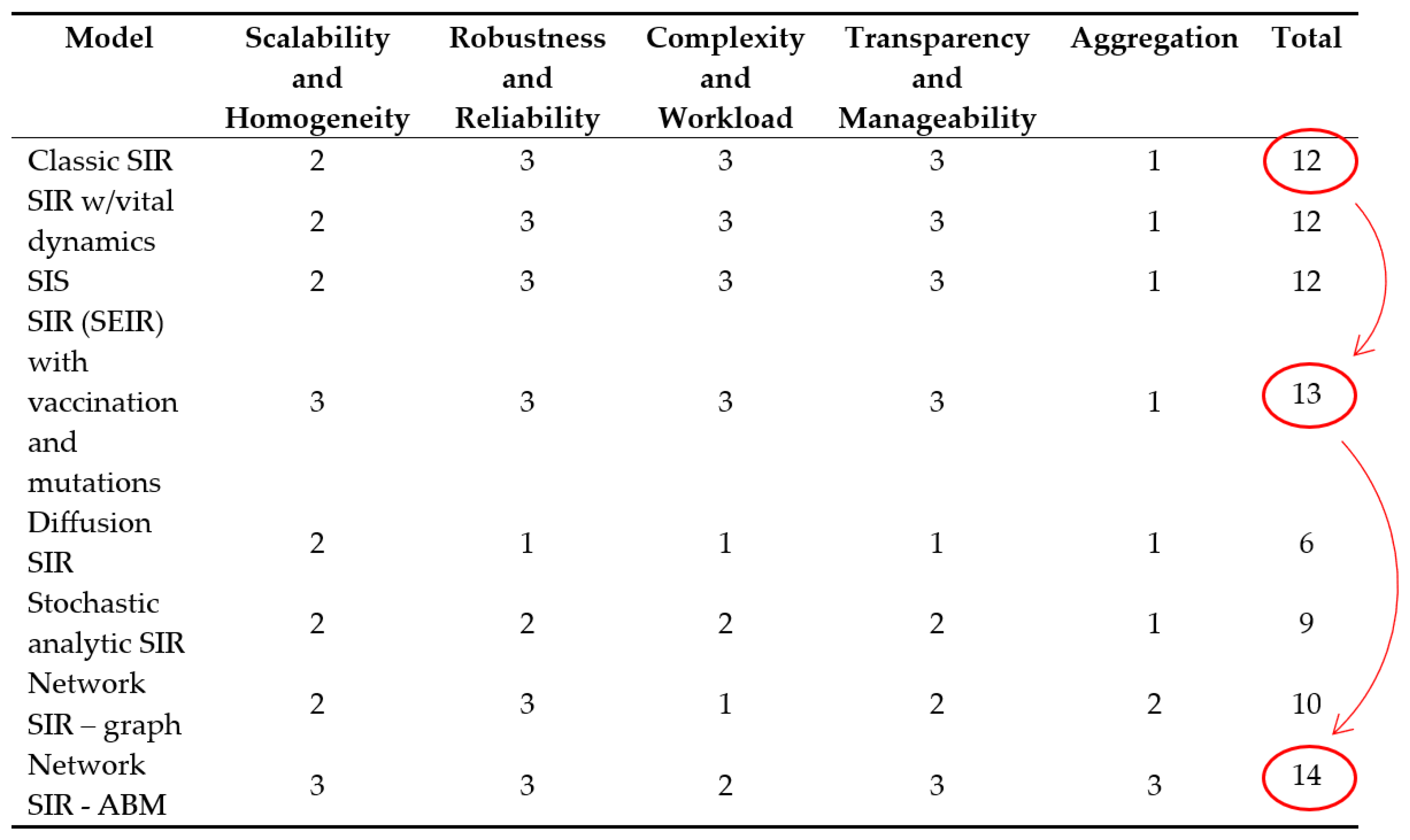 | Model | Scalability and Homogeneity | Robustness and Reliability | Complexity and Workload | Transparency and Manageability | Aggregation | Total |
|---|---|---|---|---|---|---|
| Classic SIR | 2 | 3 | 3 | 3 | 1 | 12 |
| SIR w/vital dynamics | 2 | 3 | 3 | 3 | 1 | 12 |
| SIS | 2 | 3 | 3 | 3 | 1 | 12 |
| SIR (SEIR) with vaccination and mutations | 3 | 3 | 3 | 3 | 1 | 13 |
| Diffusion SIR | 2 | 1 | 1 | 1 | 1 | 6 |
| Stochastic analytic SIR | 2 | 2 | 2 | 2 | 1 | 9 |
| Network SIR – graph | 2 | 3 | 1 | 2 | 2 | 10 |
| Network SIR - ABM | 3 | 3 | 2 | 3 | 3 | 14 |